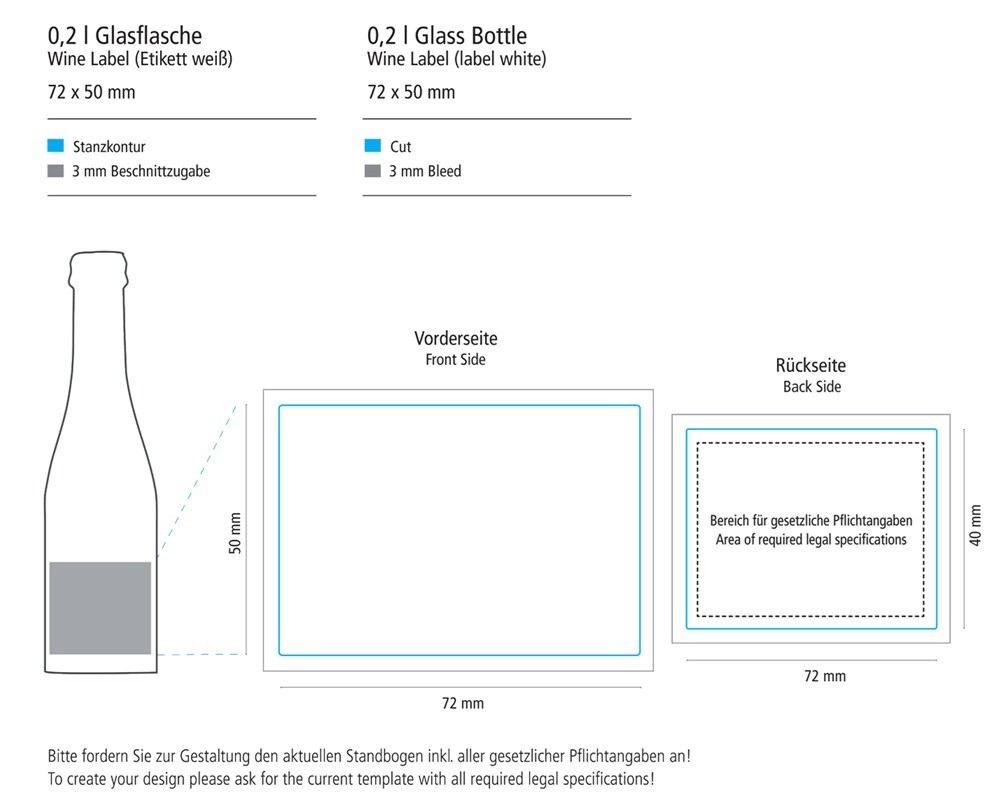 0,2 l Glasflasche
Wine Label (Etikett weiß)

72 x 50 mm

Stanzkontur
3 mm Beschnittzugabe

0,2 l Glass Bottle
Wine Label (label white)

72 x 50 mm

Cut
3 mm Bleed

Vorderseite
Front Side

50 mm

72 mm

Rückseite
Back Side

Bereich für gesetzliche Pflichtangaben
Area of required legal specifications

40 mm

72 mm

Bitte fordern Sie zur Gestaltung den aktuellen Standbogen inkl. aller gesetzlicher Pflichtangaben an!
To create your design please ask for the current template with all required legal specifications!